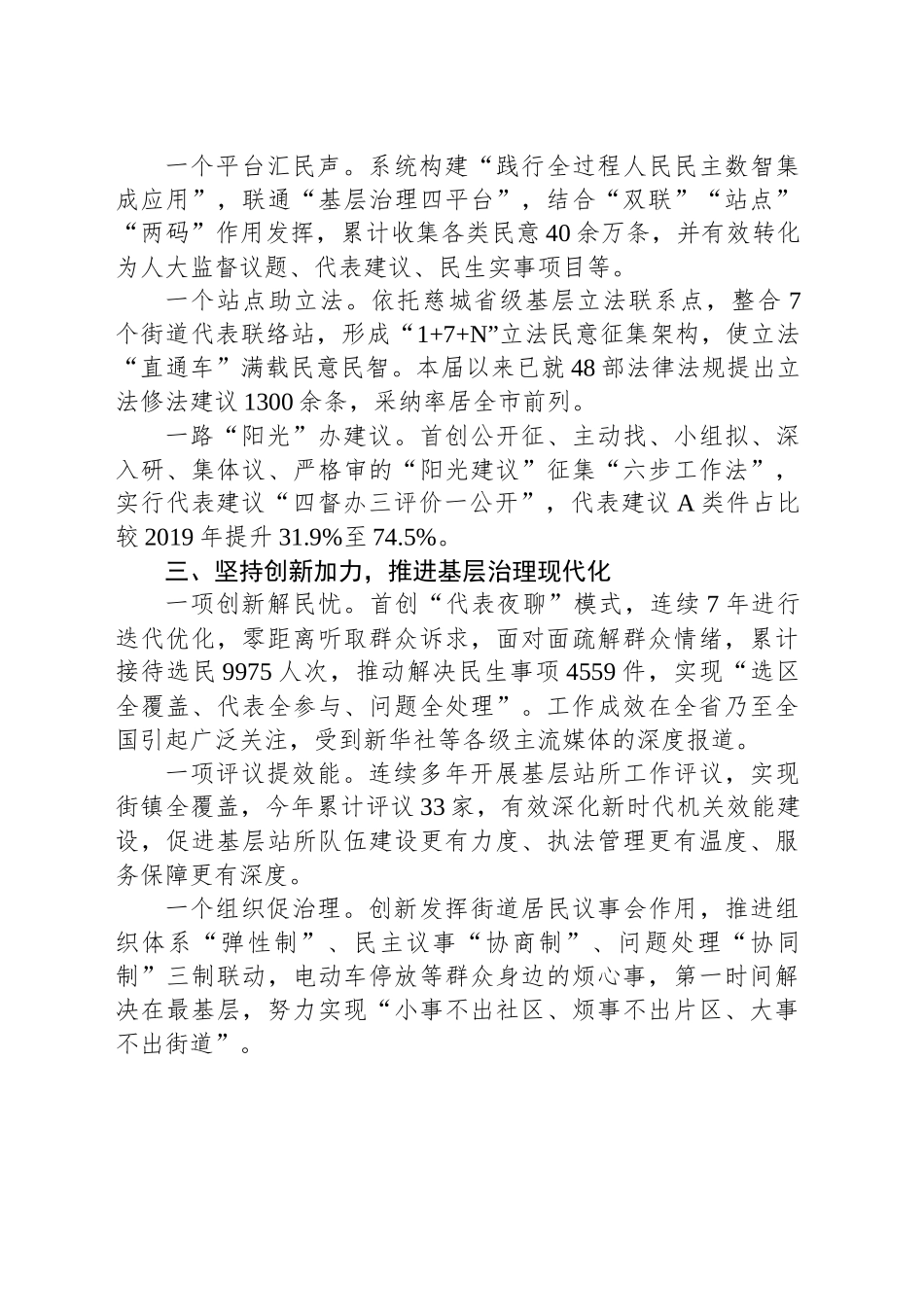 一个平台汇民声。系统构建“践行全过程人民民主数智集成应用”，联通“基层治理四平台”，结合“双联”“站点”“两码”作用发挥，累计收集各类民意40余万条，并有效转化为人大监督议题、代表建议、民生实事项目等。

一个站点助立法。依托慈城省级基层立法联系点，整合7个街道代表联络站，形成“1+7+N”立法民意征集架构，使立法“直通车”满载民意民智。本届以来已就48部法律法规提出立法修法建议1300余条，采纳率居全市前列。

一路“阳光”办建议。首创公开征、主动找、小组拟、深入研、集体议、严格审的“阳光建议”征集“六步工作法”，实行代表建议“四督办三评价一公开”，代表建议A类件占比较2019年提升31.9%至74.5%。

三、坚持创新加力，推进基层治理现代化

一项创新解民忧。首创“代表夜聊”模式，连续7年进行迭代优化，零距离听取群众诉求，面对面疏解群众情绪，累计接待选民9975人次，推动解决民生事项4559件，实现“选区全覆盖、代表全参与、问题全处理”。工作成效在全省乃至全国引起广泛关注，受到新华社等各级主流媒体的深度报道。

一项评议提效能。连续多年开展基层站所工作评议，实现街镇全覆盖，今年累计评议33家，有效深化新时代机关效能建设，促进基层站所队伍建设更有力度、执法管理更有温度、服务保障更有深度。

一个组织促治理。创新发挥街道居民议事会作用，推进组织体系“弹性制”、民主议事“协商制”、问题处理“协同制”三制联动，电动车停放等群众身边的烦心事，第一时间解决在最基层，努力实现“小事不出社区、烦事不出片区、大事不出街道”。